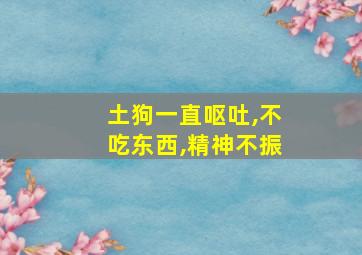 土狗一直呕吐,不吃东西,精神不振